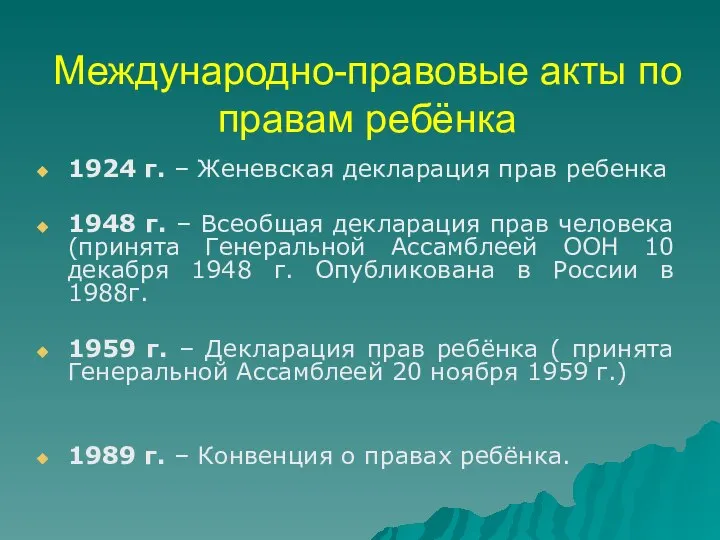 Международно-правовые акты по правам ребёнка

1924 г. – Женевская декларация прав ребенка

1948 г. – Всеобщая декларация прав человека (принята Генеральной Ассамблеей ООН 10 декабря 1948 г. Опубликована в России в 1988г.

1959 г. – Декларация прав ребёнка ( принята Генеральной Ассамблеей 20 ноября 1959 г.)

1989 г. – Конвенция о правах ребёнка.